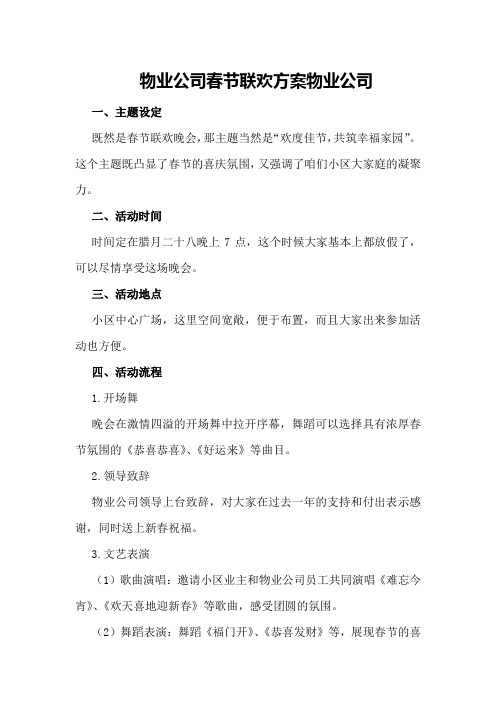 物业公司春节联欢方案物业公司

一、主题设定

既然是春节联欢晚会，那主题当然是“欢度佳节，共筑幸福家园”。这个主题既凸显了春节的喜庆氛围，又强调了咱们小区大家庭的凝聚力。

二、活动时间

时间定在腊月二十八晚上 7 点，这个时候大家基本上都放假了，可以尽情享受这场晚会。

三、活动地点

小区中心广场，这里空间宽敞，便于布置，而且大家出来参加活动也方便。

四、活动流程

1.开场舞

晚会在激情四溢的开场舞中拉开序幕，舞蹈可以选择具有浓厚春节氛围的《恭喜恭喜》、《好运来》等曲目。

2.领导致辞

物业公司领导上台致辞，对大家在过去一年的支持和付出表示感谢，同时送上新春祝福。

3.文艺表演

（1）歌曲演唱：邀请小区业主和物业公司员工共同演唱《难忘今宵》、《欢天喜地迎新春》等歌曲，感受团圆的氛围。

（2）舞蹈表演：舞蹈《福门开》、《恭喜发财》等，展现春节的喜